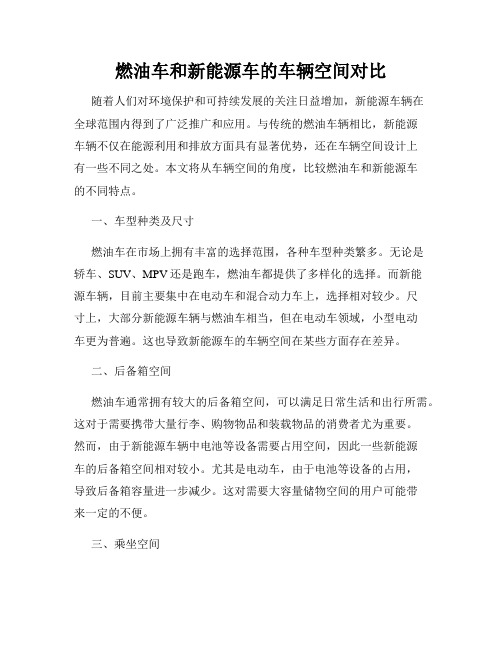 燃油车和新能源车的车辆空间对比

随着人们对环境保护和可持续发展的关注日益增加，新能源车辆在全球范围内得到了广泛推广和应用。与传统的燃油车辆相比，新能源车辆不仅在能源利用和排放方面具有显著优势，还在车辆空间设计上有一些不同之处。本文将从车辆空间的角度，比较燃油车和新能源车的不同特点。

一、车型种类及尺寸

燃油车在市场上拥有丰富的选择范围，各种车型种类繁多。无论是轿车、SUV、MPV还是跑车，燃油车都提供了多样化的选择。而新能源车辆，目前主要集中在电动车和混合动力车上，选择相对较少。尺寸上，大部分新能源车辆与燃油车相当，但在电动车领域，小型电动车更为普遍。这也导致新能源车的车辆空间在某些方面存在差异。

二、后备箱空间

燃油车通常拥有较大的后备箱空间，可以满足日常生活和出行所需。这对于需要携带大量行李、购物物品和装载物品的消费者尤为重要。然而，由于新能源车辆中电池等设备需要占用空间，因此一些新能源车的后备箱空间相对较小。尤其是电动车，由于电池等设备的占用，导致后备箱容量进一步减少。这对需要大容量储物空间的用户可能带来一定的不便。

三、乘坐空间